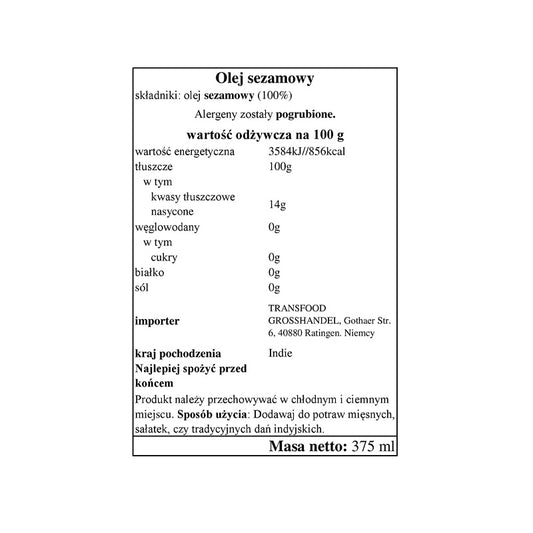 Olej sezamowy

składniki: olej sezamowy (100%)

Alergeny zostały pogrubione.

wartość odżywcza na 100 g

| | |
|---|---|
| wartość energetyczna | 3584kJ//856kcal |
| tłuszcze | 100g |
| w tym | |
| kwasy tłuszczowe nasycone | 14g |
| węglowodany | 0g |
| w tym | |
| cukry | 0g |
| białko | 0g |
| sól | 0g |
| importer | TRANSFOOD GROSSHANDEL, Gothaer Str. 6, 40880 Ratingen. Niemcy |
| kraj pochodzenia | Indie |
| Najlepiej spożyć przed końcem | |

Produkt należy przechowywać w chłodnym i ciemnym miejscu. Sposób użycia: Dodawaj do potraw mięsnych, sałatek, czy tradycyjnych dań indyjskich.

Masa netto: 375 ml